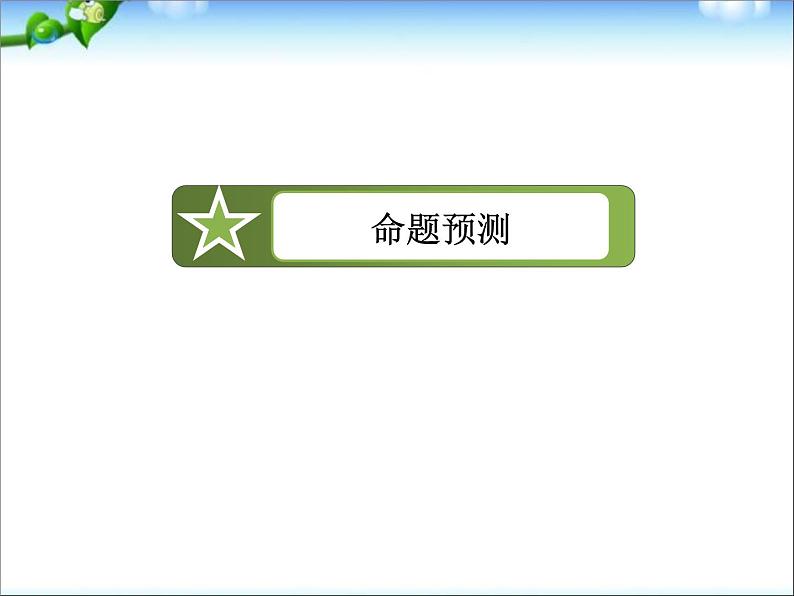 命题预测